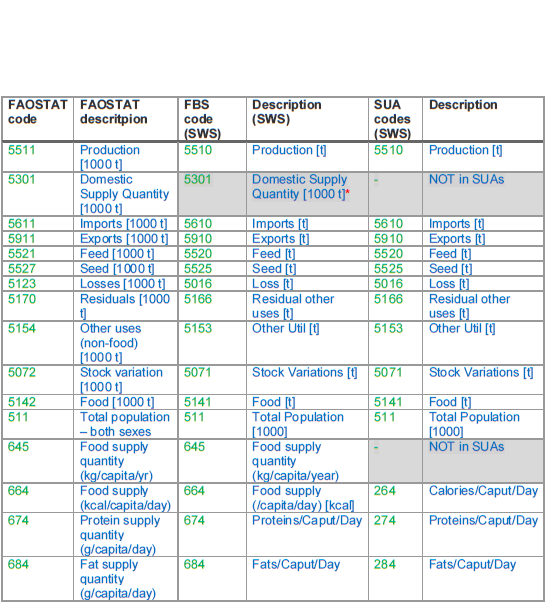 | FAOSTAT code | FAOSTAT descritpion | FBS code (SWS) | Description (SWS) | SUA codes (SWS) | Description |
|---|---|---|---|---|---|
| 5511 | Production [1000 t] | 5510 | Production [t] | 5510 | Production [t] |
| 5301 | Domestic Supply Quantity [1000 t] | 5301 | Domestic Supply Quantity [1000 t]* | - | NOT in SUAs |
| 5611 | Imports [1000 t] | 5610 | Imports [t] | 5610 | Imports [t] |
| 5911 | Exports [1000 t] | 5910 | Exports [t] | 5910 | Exports [t] |
| 5521 | Feed [1000 t] | 5520 | Feed [t] | 5520 | Feed [t] |
| 5527 | Seed [1000 t] | 5525 | Seed [t] | 5525 | Seed [t] |
| 5123 | Losses [1000 t] | 5016 | Loss [t] | 5016 | Loss [t] |
| 5170 | Residuals [1000 t] | 5166 | Residual other uses [t] | 5166 | Residual other uses [t] |
| 5154 | Other uses (non-food) [1000 t] | 5153 | Other Util [t] | 5153 | Other Util [t] |
| 5072 | Stock variation [1000 t] | 5071 | Stock Variations [t] | 5071 | Stock Variations [t] |
| 5142 | Food [1000 t] | 5141 | Food [t] | 5141 | Food [t] |
| 511 | Total population – both sexes | 511 | Total Population [1000] | 511 | Total Population [1000] |
| 645 | Food supply quantity (kg/capita/yr) | 645 | Food supply quantity (kg/capita/year) | - | NOT in SUAs |
| 664 | Food supply (kcal/capita/day) | 664 | Food supply (/capita/day) [kcal] | 264 | Calories/Caput/Day |
| 674 | Protein supply quantity (g/capita/day) | 674 | Proteins/Caput/Day | 274 | Proteins/Caput/Day |
| 684 | Fat supply quantity (g/capita/day) | 684 | Fats/Caput/Day | 284 | Fats/Caput/Day |